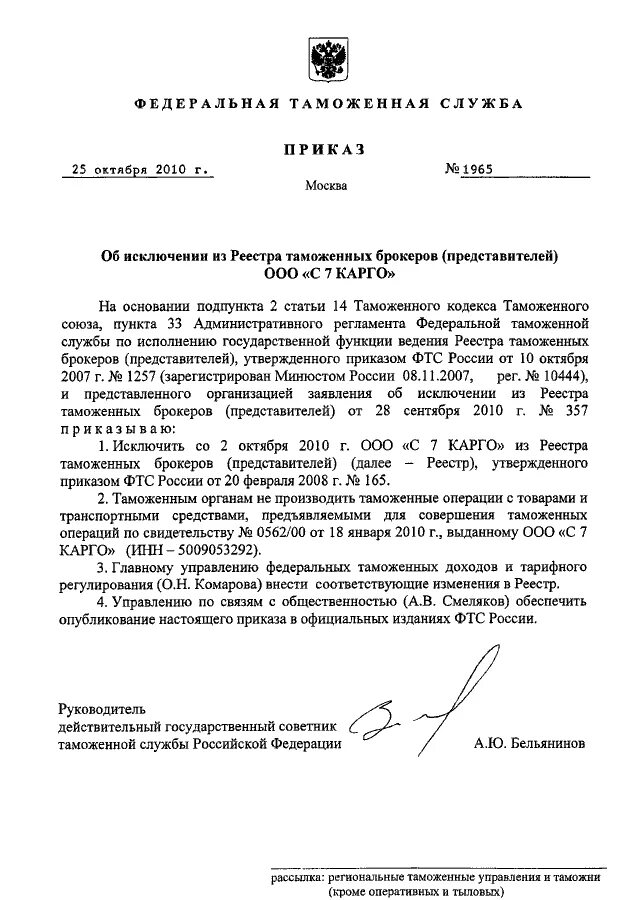 ФЕДЕРАЛЬНАЯ ТАМОЖЕННАЯ СЛУЖБА

ПРИКАЗ

25 октября 2010 г.
№ 1965

Москва

Об исключении из Реестра таможенных брокеров (представителей) ООО «С 7 КАРГО»

На основании подпункта 2 статьи 14 Таможенного кодекса Таможенного союза, пункта 33 Административного регламента Федеральной таможенной службы по исполнению государственной функции ведения Реестра таможенных брокеров (представителей), утвержденного приказом ФТС России от 10 октября 2007 г. № 1257 (зарегистрирован Минюстом России 08.11.2007, рег. № 10444), и представленного организацией заявления об исключении из Реестра таможенных брокеров (представителей) от 28 сентября 2010 г. № 357 приказываю:

1. Исключить со 2 октября 2010 г. ООО «С 7 КАРГО» из Реестра таможенных брокеров (представителей) (далее – Реестр), утвержденного приказом ФТС России от 20 февраля 2008 г. № 165.

2. Таможенным органам не производить таможенные операции с товарами и транспортными средствами, предъявляемыми для совершения таможенных операций по свидетельству № 0562/00 от 18 января 2010 г., выданному ООО «С 7 КАРГО» (ИНН – 5009053292).

3. Главному управлению федеральных таможенных доходов и тарифного регулирования (О.Н. Комарова) внести соответствующие изменения в Реестр.

4. Управлению по связям с общественностью (А.В. Смеляков) обеспечить опубликование настоящего приказа в официальных изданиях ФТС России.

Руководитель
действительный государственный советник
таможенной службы Российской Федерации
А.Ю. Бельянинов

рассылка: региональные таможенные управления и таможни (кроме оперативных и тыловых)